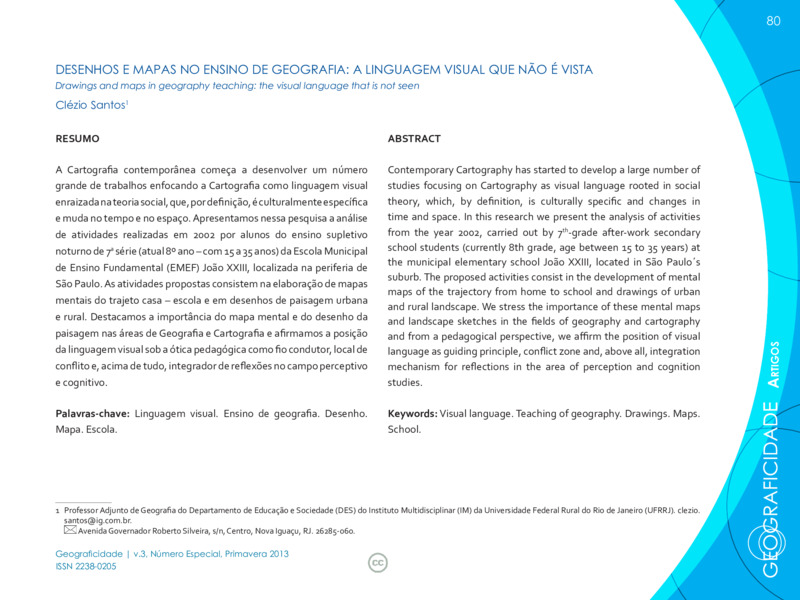 80

DESENHOS E MAPAS NO ENSINO DE GEOGRAFIA: A LINGUAGEM VISUAL QUE NÃO É VISTA

Drawings and maps in geography teaching: the visual language that is not seen

Clézio Santos$^1$

RESUMO

A Cartografia contemporânea começa a desenvolver um número grande de trabalhos enfocando a Cartografia como linguagem visual enraizada na teoria social, que, por definição, é culturalmente específica e muda no tempo e no espaço. Apresentamos nessa pesquisa a análise de atividades realizadas em 2002 por alunos do ensino supletivo noturno de 7ª série (atual 8º ano – com 15 a 35 anos) da Escola Municipal de Ensino Fundamental (EMEF) João XXIII, localizada na periferia de São Paulo. As atividades propostas consistem na elaboração de mapas mentais do trajeto casa – escola e em desenhos de paisagem urbana e rural. Destacamos a importância do mapa mental e do desenho da paisagem nas áreas de Geografia e Cartografia e afirmamos a posição da linguagem visual sob a ótica pedagógica como fio condutor, local de conflito e, acima de tudo, integrador de reflexões no campo perceptivo e cognitivo.

Palavras-chave: Linguagem visual. Ensino de geografia. Desenho. Mapa. Escola.

ABSTRACT

Contemporary Cartography has started to develop a large number of studies focusing on Cartography as visual language rooted in social theory, which, by definition, is culturally specific and changes in time and space. In this research we present the analysis of activities from the year 2002, carried out by 7$^{th}$-grade after-work secondary school students (currently 8th grade, age between 15 to 35 years) at the municipal elementary school João XXIII, located in São Paulo´s suburb. The proposed activities consist in the development of mental maps of the trajectory from home to school and drawings of urban and rural landscape. We stress the importance of these mental maps and landscape sketches in the fields of geography and cartography and from a pedagogical perspective, we affirm the position of visual language as guiding principle, conflict zone and, above all, integration mechanism for reflections in the area of perception and cognition studies.

Keywords: Visual language. Teaching of geography. Drawings. Maps. School.

1 Professor Adjunto de Geografia do Departamento de Educação e Sociedade (DES) do Instituto Multidisciplinar (IM) da Universidade Federal Rural do Rio de Janeiro (UFRRJ). clezio.santos@ig.com.br.
Avenida Governador Roberto Silveira, s/n, Centro, Nova Iguaçu, RJ. 26285-060.

Geograficidade | v.3, Número Especial, Primavera 2013
ISSN 2238-0205

cc

GEOGRAFICIDADE ARTIGOS